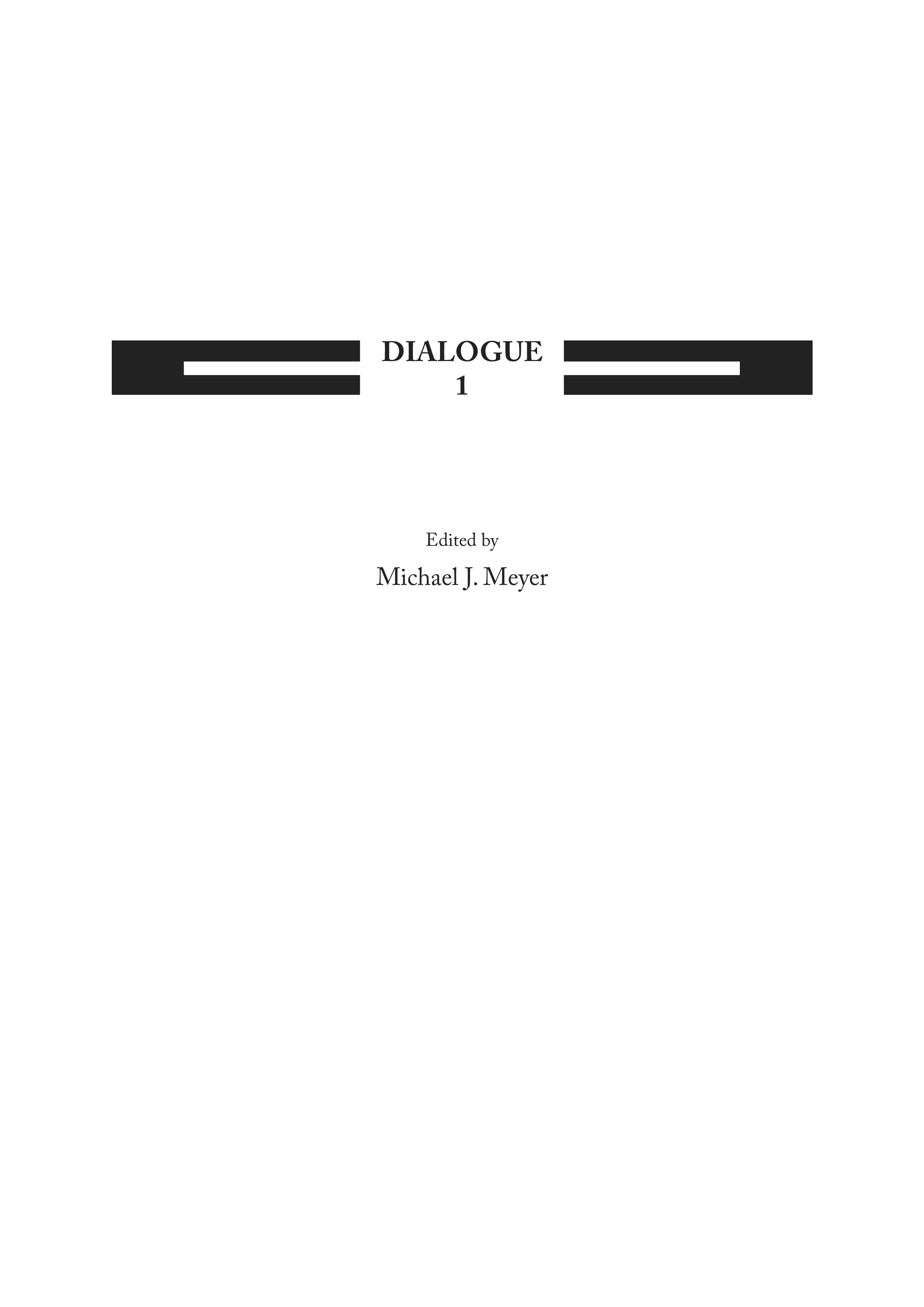 DIALOGUE
1

Edited by
Michael J. Meyer